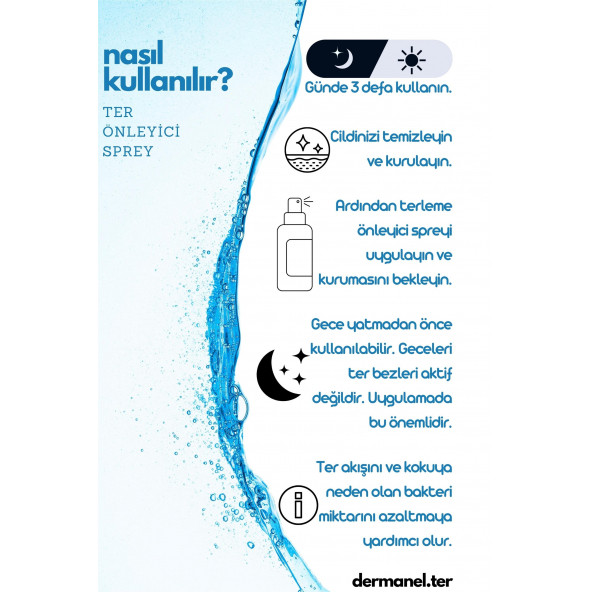 nasıl kullanılır?

TER
ÖNLEYİCİ
SPREY

Günde 3 defa kullanın.

Cildinizi temizleyin ve kurulayın.

Ardından terleme önleyici spreyi uygulayın ve kurumasını bekleyin.

Gece yatmadan önce kullanılabilir. Geceleri ter bezleri aktif değildir. Uygulamada bu önemlidir.

Ter akışını ve kokuya neden olan bakteri miktarını azaltmaya yardımcı olur.

dermanel.ter